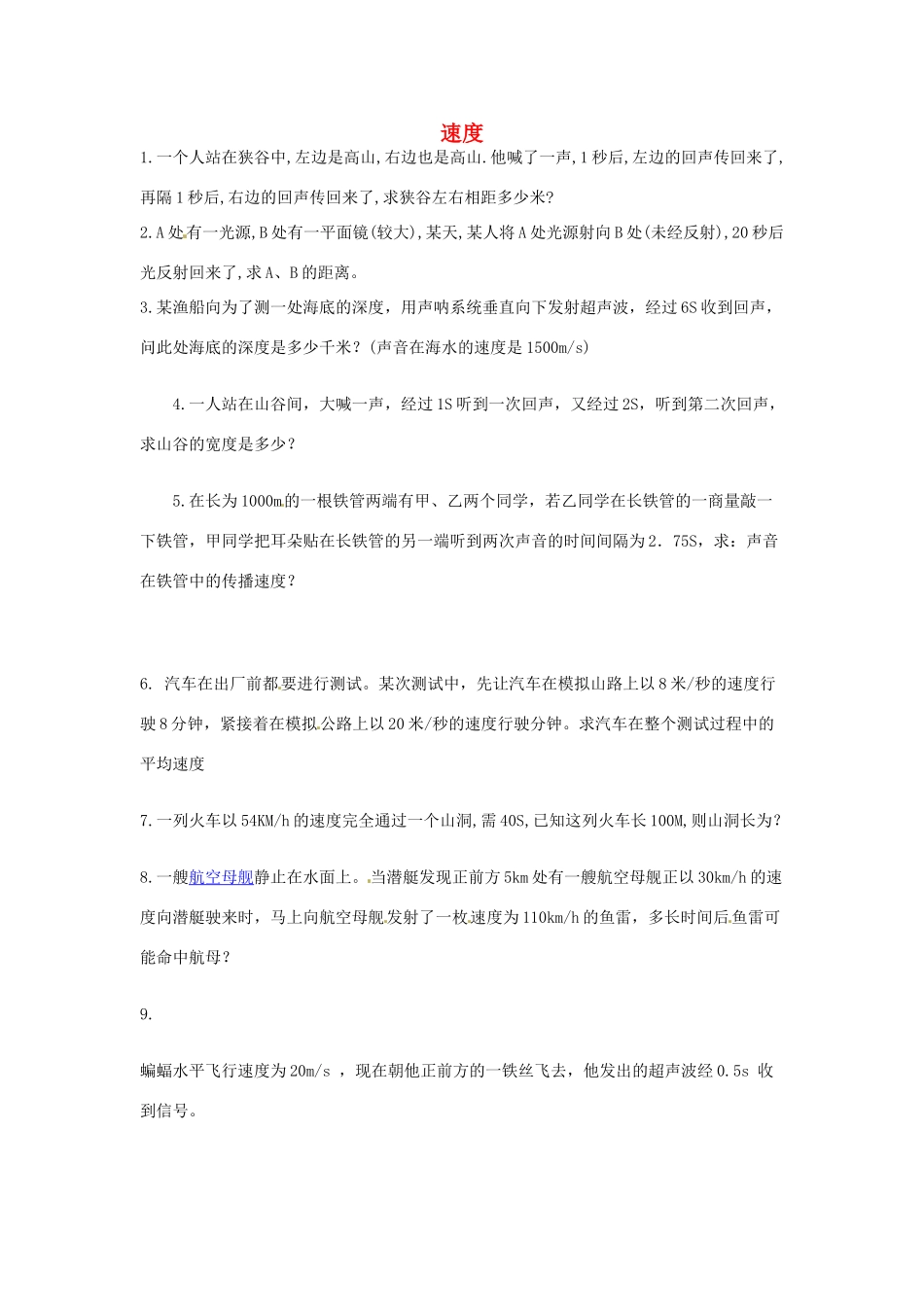 速度

1.一个人站在狭谷中,左边是高山,右边也是高山.他喊了一声,1秒后,左边的回声传回来了,再隔1秒后,右边的回声传回来了,求狭谷左右相距多少米?

2.A处有一光源,B处有一平面镜(较大),某天,某人将A处光源射向B处(未经反射),20秒后光反射回来了,求A、B的距离。

3.某渔船向为了测一处海底的深度，用声呐系统垂直向下发射超声波，经过6S收到回声，问此处海底的深度是多少千米？(声音在海水的速度是1500m/s)

4.一人站在山谷间，大喊一声，经过1S听到一次回声，又经过2S，听到第二次回声，求山谷的宽度是多少？

5.在长为1000m的一根铁管两端有甲、乙两个同学，若乙同学在长铁管的一商量敲一下铁管，甲同学把耳朵贴在长铁管的另一端听到两次声音的时间间隔为2．75S，求：声音在铁管中的传播速度？

6. 汽车在出厂前都要进行测试。某次测试中，先让汽车在模拟山路上以8米/秒的速度行驶8分钟，紧接着在模拟公路上以20米/秒的速度行驶分钟。求汽车在整个测试过程中的平均速度

7.一列火车以54KM/h的速度完全通过一个山洞,需40S,已知这列火车长100M,则山洞长为?

8.一艘航空母舰静止在水面上。当潜艇发现正前方5km处有一艘航空母舰正以30km/h的速度向潜艇驶来时，马上向航空母舰发射了一枚速度为110km/h的鱼雷，多长时间后鱼雷可能命中航母？

9.

蝙蝠水平飞行速度为20m/s ，现在朝他正前方的一铁丝飞去，他发出的超声波经0.5s 收到信号。